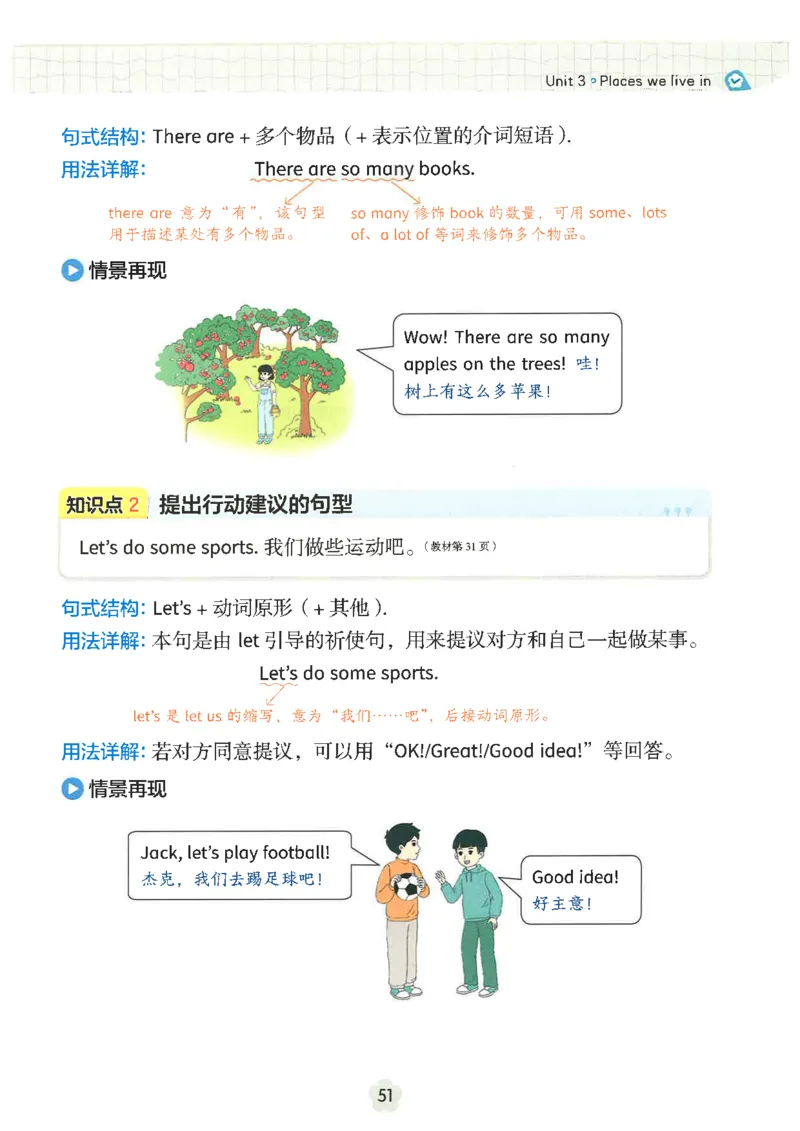 Unit 3 ◦ Places we live in

句式结构: There are + 多个物品（+ 表示位置的介词短语）.

用法详解: There are so many books.

there are 意为“有”，该句型用于描述某处有多个物品。

so many 修饰 book 的数量，可用 some、lots of、a lot of 等词来修饰多个物品。

情景再现

Wow! There are so many apples on the trees! 哇！树上有这么多苹果！

知识点 2 提出行动建议的句型

Let's do some sports. 我们做些运动吧。(教材第 31 页)

句式结构: Let's + 动词原形（+ 其他）.

用法详解: 本句是由 let 引导的祈使句，用来提议对方和自己一起做某事。

Let's do some sports.

let's 是 let us 的缩写，意为“我们……吧”，后接动词原形。

用法详解: 若对方同意提议，可以用“OK!/Great!/Good idea!”等回答。

情景再现

Jack, let's play football! 杰克，我们去踢足球吧！

Good idea! 好主意！

51